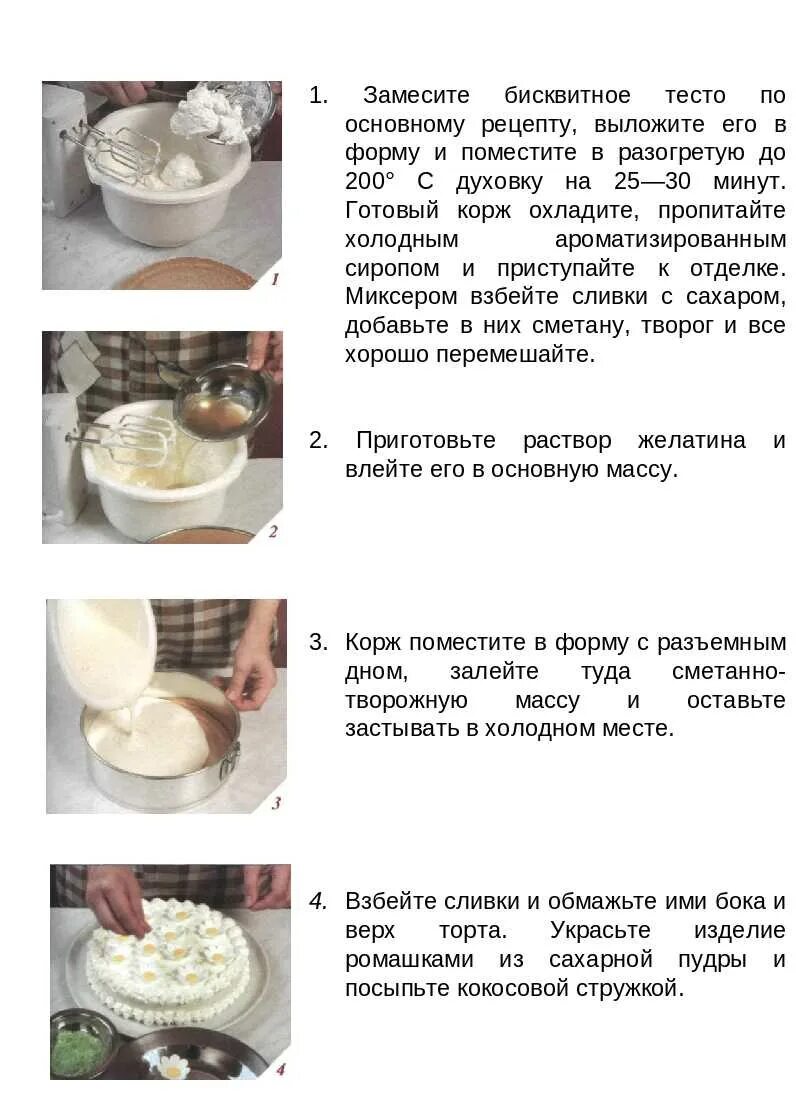 1

1. Замесите бисквитное тесто по основному рецепту, выложите его в форму и поместите в разогретую до 200° С духовку на 25—30 минут. Готовый корж охладите, пропитайте холодным ароматизированным сиропом и приступайте к отделке. Миксером взбейте сливки с сахаром, добавьте в них сметану, творог и все хорошо перемешайте.

2

2. Приготовьте раствор желатина и влейте его в основную массу.

3

3. Корж поместите в форму с разъемным дном, залейте туда сметанно-творожную массу и оставьте застывать в холодном месте.

4

4. Взбейте сливки и обмажьте ими бока и верх торта. Украсьте изделие ромашками из сахарной пудры и посыпьте кокосовой стружкой.